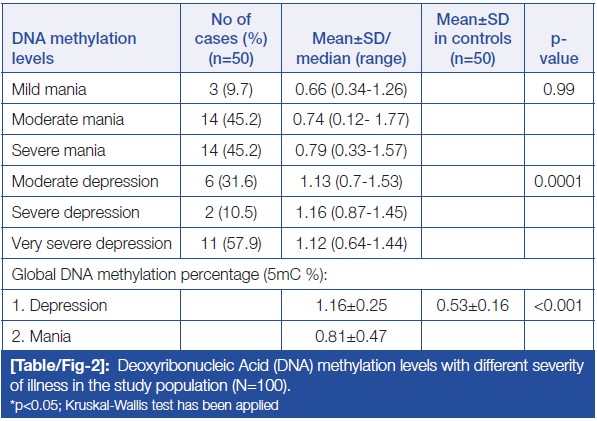 | DNA methylation levels | No of cases (%) (n=50) | Mean±SD/ median (range) | Mean±SD in controls (n=50) | p-value |
|---|---|---|---|---|
| Mild mania | 3 (9.7) | 0.66 (0.34-1.26) | | 0.99 |
| Moderate mania | 14 (45.2) | 0.74 (0.12- 1.77) | | |
| Severe mania | 14 (45.2) | 0.79 (0.33-1.57) | | |
| Moderate depression | 6 (31.6) | 1.13 (0.7-1.53) | | 0.0001 |
| Severe depression | 2 (10.5) | 1.16 (0.87-1.45) | | |
| Very severe depression | 11 (57.9) | 1.12 (0.64-1.44) | | |
| Global DNA methylation percentage (5mC %): | | | | |
| 1. Depression | | 1.16±0.25 | 0.53±0.16 | <0.001 |
| 2. Mania | | 0.81±0.47 | | |

[Table/Fig-2]: Deoxyribonucleic Acid (DNA) methylation levels with different severity of illness in the study population (N=100).
*p<0.05; Kruskal-Wallis test has been applied